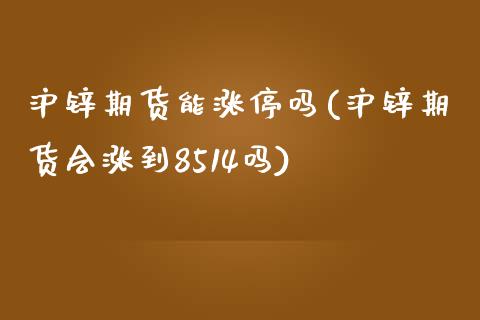 沪锌期货能涨停吗(沪锌期货会涨到8514吗)